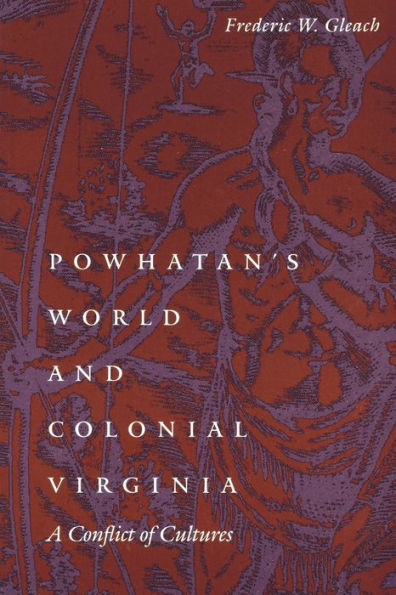 Frederic W. Gleach

POWHATAN'S WORLD AND COLONIAL VIRGINIA

A Conflict of Cultures